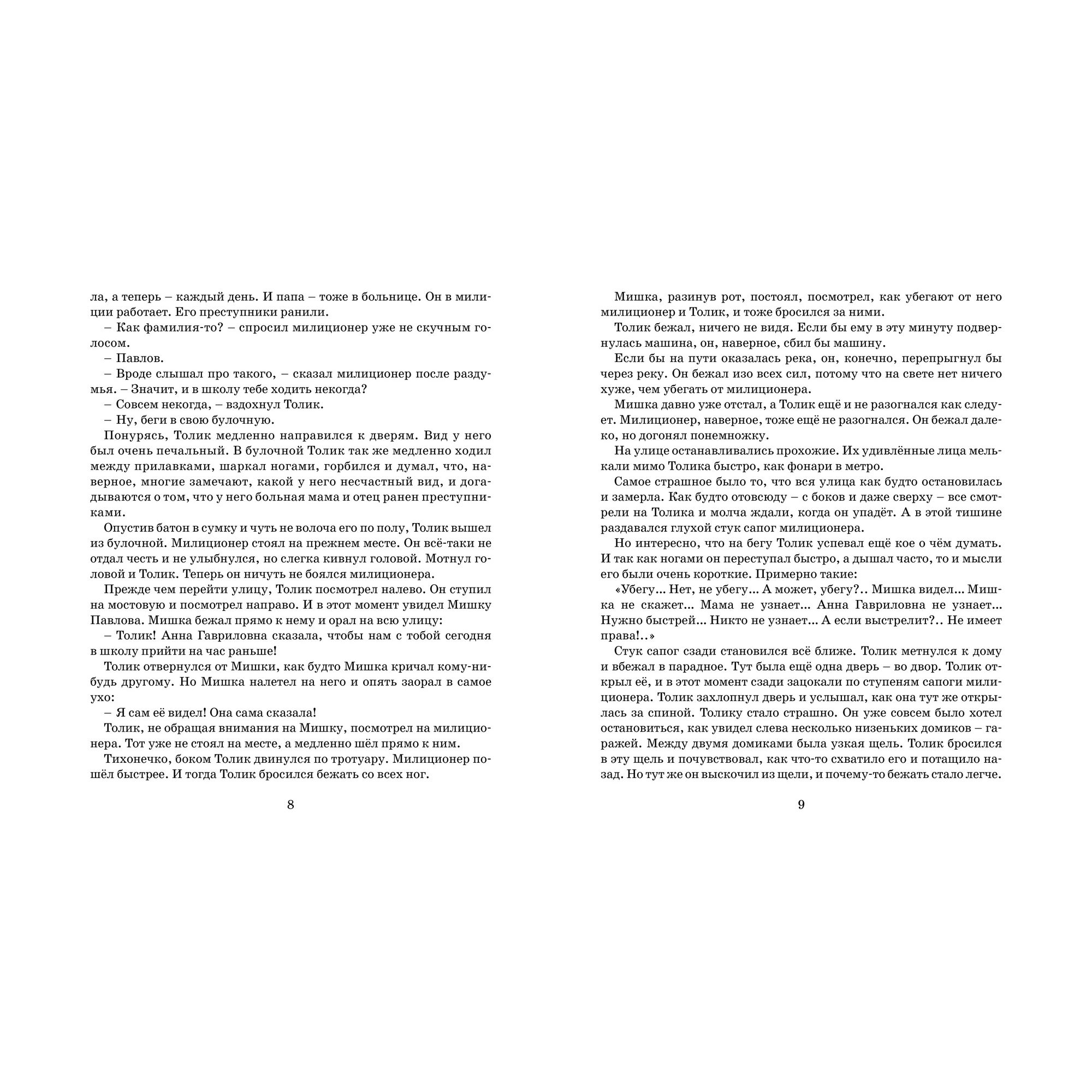 ла, а теперь – каждый день. И папа – тоже в больнице. Он в милиции работает. Его преступники ранили.

– Как фамилия-то? – спросил милиционер уже не скучным голосом.

– Павлов.

– Вроде слышал про такого, – сказал милиционер после раздумья. – Значит, и в школу тебе ходить некогда?

– Совсем некогда, – вздохнул Толик.

– Ну, беги в свою булочную.

Понурясь, Толик медленно направился к дверям. Вид у него был очень печальный. В булочной Толик так же медленно ходил между прилавками, шаркал ногами, горбился и думал, что, наверное, многие замечают, какой у него несчастный вид, и догадываются о том, что у него больная мама и отец ранен преступниками.

Опустив батон в сумку и чуть не волоча его по полу, Толик вышел из булочной. Милиционер стоял на прежнем месте. Он всё-таки не отдал честь и не улыбнулся, но слегка кивнул головой. Мотнул головой и Толик. Теперь он ничуть не боялся милиционера.

Прежде чем перейти улицу, Толик посмотрел налево. Он ступил на мостовую и посмотрел направо. И в этот момент увидел Мишку Павлова. Мишка бежал прямо к нему и орал на всю улицу:

– Толик! Анна Гавриловна сказала, чтобы нам с тобой сегодня в школу прийти на час раньше!

Толик отвернулся от Мишки, как будто Мишка кричал кому-нибудь другому. Но Мишка налетел на него и опять заорал в самое ухо:

– Я сам её видел! Она сама сказала!

Толик, не обращая внимания на Мишку, посмотрел на милиционера. Тот уже не стоял на месте, а медленно шёл прямо к ним.

Тихонечко, боком Толик двинулся по тротуару. Милиционер пошёл быстрее. И тогда Толик бросился бежать со всех ног.

8

Мишка, разинув рот, постоял, посмотрел, как убегают от него милиционер и Толик, и тоже бросился за ними.

Толик бежал, ничего не видя. Если бы ему в эту минуту подвернулась машина, он, наверное, сбил бы машину.

Если бы на пути оказалась река, он, конечно, перепрыгнул бы через реку. Он бежал изо всех сил, потому что на свете нет ничего хуже, чем убегать от милиционера.

Мишка давно уже отстал, а Толик ещё и не разогнался как следует. Милиционер, наверное, тоже ещё не разогнался. Он бежал далеко, но догонял понемножку.

На улице останавливались прохожие. Их удивлённые лица мелькали мимо Толика быстро, как фонари в метро.

Самое страшное было то, что вся улица как будто остановилась и замерла. Как будто отовсюду – с боков и даже сверху – все смотрели на Толика и молча ждали, когда он упадёт. А в этой тишине раздавался глухой стук сапог милиционера.

Но интересно, что на бегу Толик успевал ещё кое о чём думать. И так как ногами он переступал быстро, а дышал часто, то и мысли его были очень короткие. Примерно такие:

«Убегу... Нет, не убегу... А может, убегу?.. Мишка видел... Мишка не скажет... Мама не узнает... Анна Гавриловна не узнает... Нужно быстрей... Никто не узнает... А если выстрелит?.. Не имеет права!..»

Стук сапог сзади становился всё ближе. Толик метнулся к дому и вбежал в парадное. Тут была ещё одна дверь – во двор. Толик открыл её, и в этот момент сзади зацокали по ступеням сапоги милиционера. Толик захлопнул дверь и услышал, как она тут же открылась за спиной. Толику стало страшно. Он уже совсем было хотел остановиться, как увидел слева несколько низеньких домиков – гаражей. Между двумя домиками была узкая щель. Толик бросился в эту щель и почувствовал, как что-то схватило его и потащило назад. Но тут же он выскочил из щели, и почему-то бежать стало легче.

9